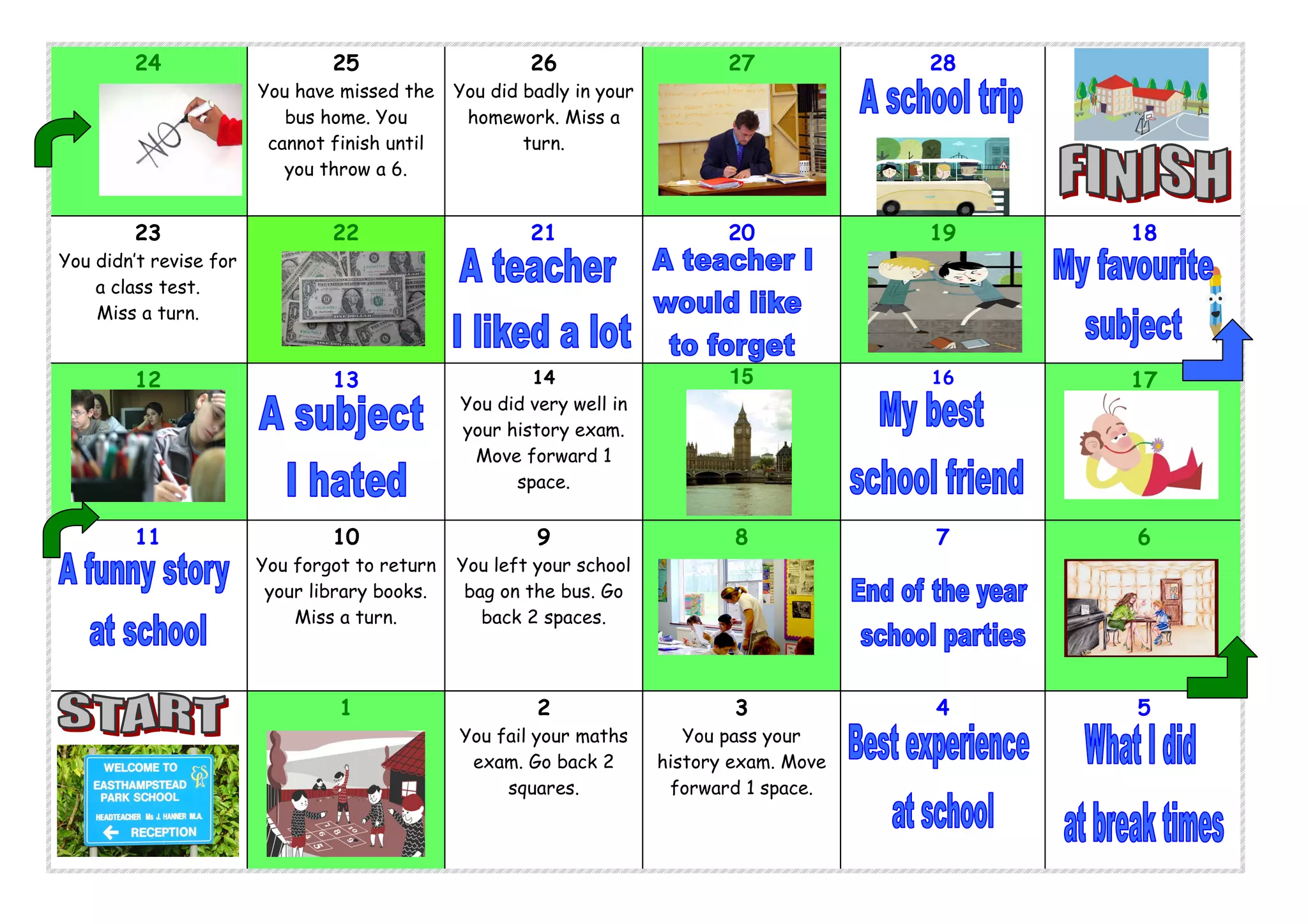 | 24 NO | 25 You have missed the bus home. You cannot finish until you throw a 6. | 26 You did badly in your homework. Miss a turn. | 27 | 28 A school trip | FINISH |
|---|---|---|---|---|---|
| 23 You didn't revise for a class test. Miss a turn. | 22 | 21 A teacher I liked a lot | 20 A teacher I would like to forget | 19 | 18 My favourite subject |
| 12 | 13 A subject I hated | 14 You did very well in your history exam. Move forward 1 space. | 15 | 16 My best school friend | 17 |
| 11 A funny story at school | 10 You forgot to return your library books. Miss a turn. | 9 You left your school bag on the bus. Go back 2 spaces. | 8 | 7 End of the year school parties | 6 |
| START WELCOME TO EASTHAMPSTEAD PARK SCHOOL HEADTEACHER Ms J. HANNER M.A. RECEPTION | 1 | 2 You fail your maths exam. Go back 2 squares. | 3 You pass your history exam. Move forward 1 space. | 4 Best experience at school | 5 What I did at break times |